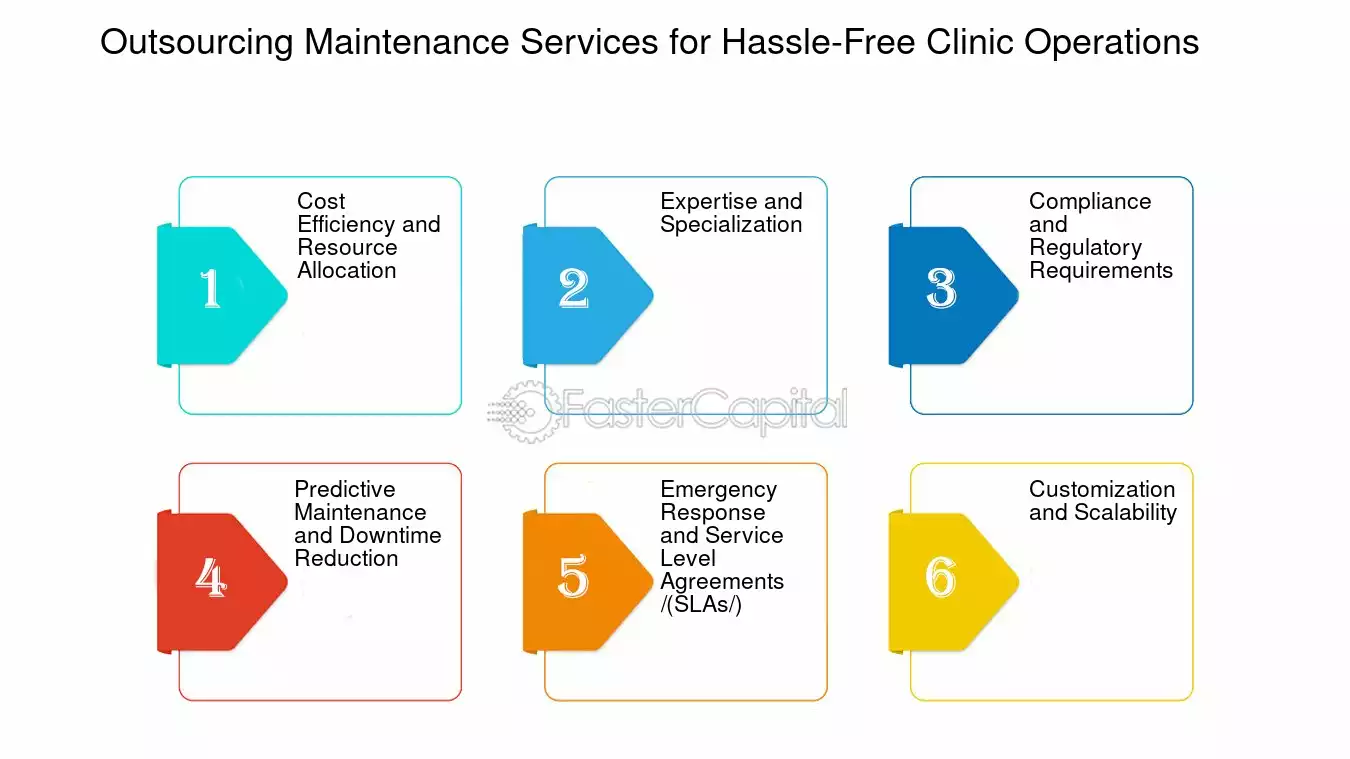 Outsourcing Maintenance Services for Hassle-Free Clinic Operations

1

Cost Efficiency and Resource Allocation

2

Expertise and Specialization

3

Compliance and Regulatory Requirements

FasterCapital

4

Predictive Maintenance and Downtime Reduction

5

Emergency Response and Service Level Agreements /(SLAs/)

6

Customization and Scalability